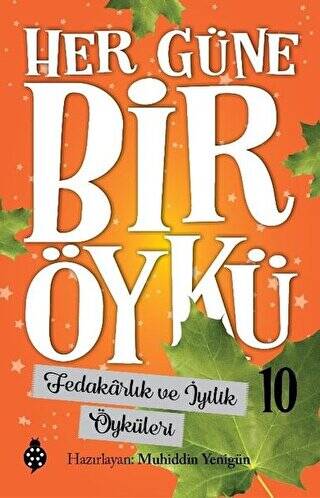 HER GÜNE
BİR
ÖYKÜ

Fedakârlık ve İyilik
Öyküleri

10

Hazırlayan: Muhiddin Yenigün